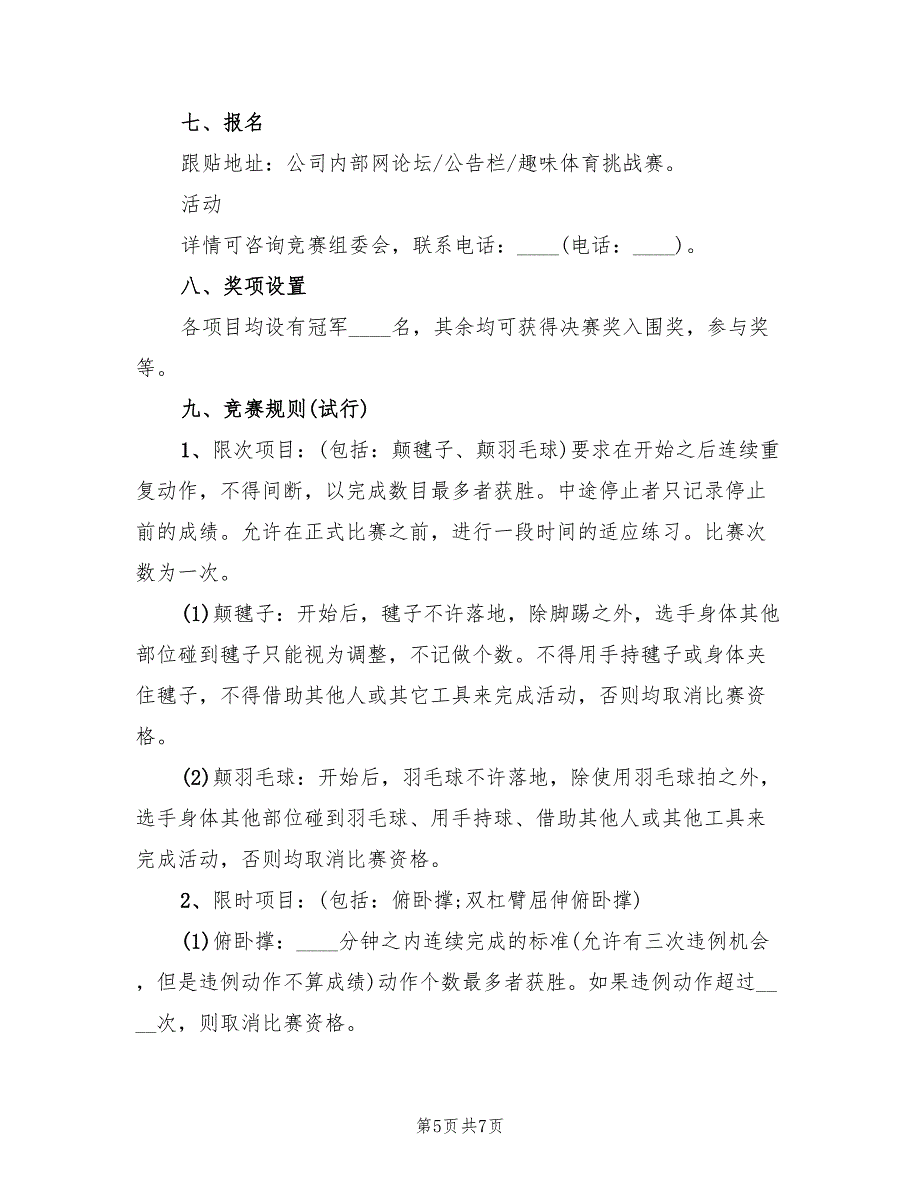 七、报名

跟贴地址：公司内部网论坛/公告栏/趣味体育挑战赛。

活动

详情可咨询竞赛组委会，联系电话：____(电话：____)。

八、奖项设置

各项目均设有冠军____名，其余均可获得决赛奖入围奖，参与奖等。

九、竞赛规则(试行)

1、限次项目：(包括：颠毽子、颠羽毛球)要求在开始之后连续重复动作，不得间断，以完成数目最多者获胜。中途停止者只记录停止前的成绩。允许在正式比赛之前，进行一段时间的适应练习。比赛次数为一次。

(1)颠毽子：开始后，毽子不许落地，除脚踢之外，选手身体其他部位碰到毽子只能视为调整，不记做个数。不得用手持毽子或身体夹住毽子，不得借助其他人或其它工具来完成活动，否则均取消比赛资格。

(2)颠羽毛球：开始后，羽毛球不许落地，除使用羽毛球拍之外，选手身体其他部位碰到羽毛球、用手持球、借助其他人或其他工具来完成活动，否则均取消比赛资格。

2、限时项目：(包括：俯卧撑;双杠臂屈伸俯卧撑)

(1)俯卧撑：____分钟之内连续完成的标准(允许有三次违例机会，但是违例动作不算成绩)动作个数最多者获胜。如果违例动作超过____次，则取消比赛资格。

第5页 共7页